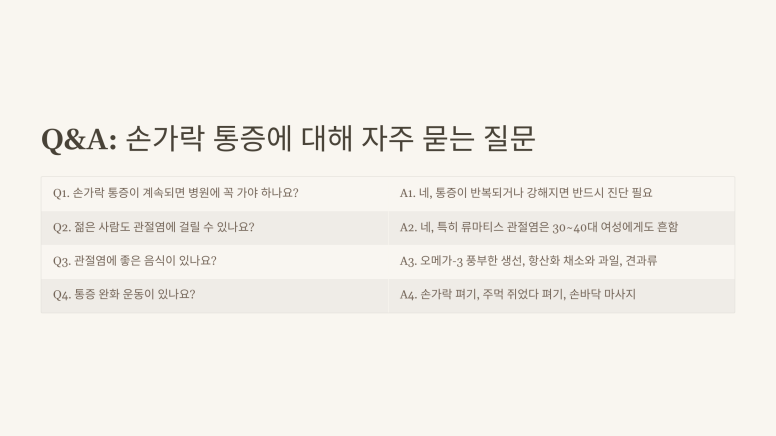 Q&A: 손가락 통증에 대해 자주 묻는 질문

| Q1. 손가락 통증이 계속되면 병원에 꼭 가야 하나요? | A1. 네, 통증이 반복되거나 강해지면 반드시 진단 필요 |
|---|---|
| Q2. 젊은 사람도 관절염에 걸릴 수 있나요? | A2. 네, 특히 류마티스 관절염은 30~40대 여성에게도 흔함 |
| Q3. 관절염에 좋은 음식이 있나요? | A3. 오메가-3 풍부한 생선, 항산화 채소와 과일, 견과류 |
| Q4. 통증 완화 운동이 있나요? | A4. 손가락 펴기, 주먹 쥐었다 펴기, 손바닥 마사지 |